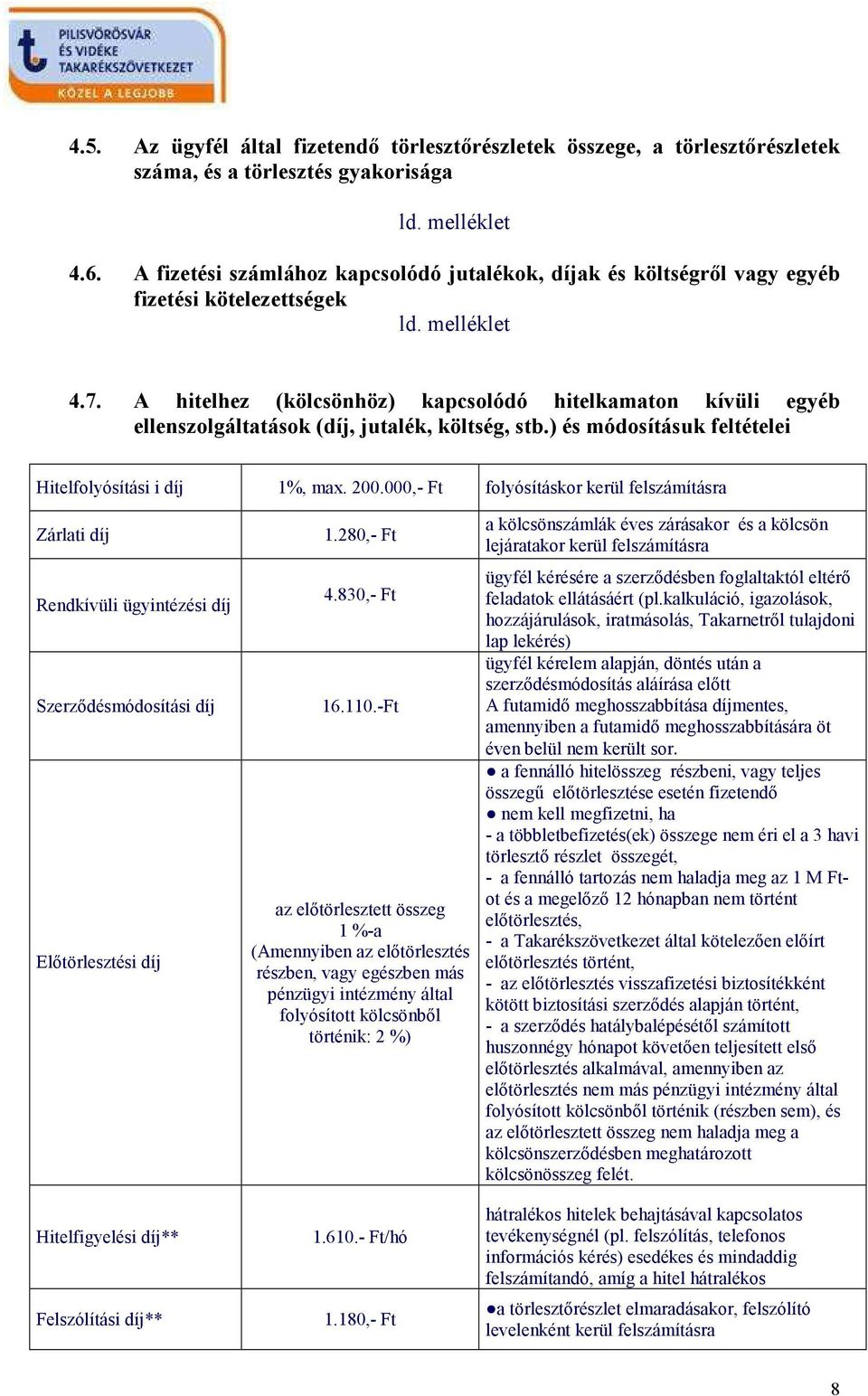 PILISVÖRÖSVÁR ÉS VIDÉKE TAKARÉKSZÖVETKEZET
KÖZEL A LEGJOBB

4.5. Az ügyfél által fizetendő törlesztőrészletek összege, a törlesztőrészletek száma, és a törlesztés gyakorisága

ld. melléklet

4.6. A fizetési számlához kapcsolódó jutalékok, díjak és költségről vagy egyéb fizetési kötelezettségek

ld. melléklet

4.7. A hitelhez (kölcsönhöz) kapcsolódó hitelkamaton kívüli egyéb ellenszolgáltatások (díj, jutalék, költség, stb.) és módosításuk feltételei

| Hitelfolyósítási i díj | 1%, max. 200.000,- Ft | folyósításkor kerül felszámításra |
|---|---|---|
| Zárlati díj | 1.280,- Ft | a kölcsönszámlák éves zárásakor és a kölcsön lejáratakor kerül felszámításra |
| Rendkívüli ügyintézési díj | 4.830,- Ft | ügyfél kérésére a szerződésben foglaltaktól eltérő feladatok ellátásáért (pl.kalkuláció, igazolások, hozzájárulások, iratmásolás, Takarnetről tulajdoni lap lekérés) |
| Szerződésmódosítási díj | 16.110.-Ft | ügyfél kérelem alapján, döntés után a szerződésmódosítás aláírása előtt A futamidő meghosszabbítása díjmentes, amennyiben a futamidő meghosszabbítására öt éven belül nem került sor. |
| Előtörlesztési díj | az előtörlesztett összeg 1 %-a (Amennyiben az előtörlesztés részben, vagy egészben más pénzügyi intézmény által folyósított kölcsönből történik: 2 %) | ● a fennálló hitelösszeg részbeni, vagy teljes összegű előtörlesztése esetén fizetendő ● nem kell megfizetni, ha - a többletbefizetés(ek) összege nem éri el a 3 havi törlesztő részlet összegét, - a fennálló tartozás nem haladja meg az 1 M Ft-ot és a megelőző 12 hónapban nem történt előtörlesztés, - a Takarékszövetkezet által kötelezően előírt előtörlesztés történt, - az előtörlesztés visszafizetési biztosítékként kötött biztosítási szerződés alapján történt, - a szerződés hatálybalépésétől számított huszonnégy hónapot követően teljesített első előtörlesztés alkalmával, amennyiben az előtörlesztés nem más pénzügyi intézmény által folyósított kölcsönből történik (részben sem), és az előtörlesztett összeg nem haladja meg a kölcsönszerződésben meghatározott kölcsönösszeg felét. |
| Hitelfigyelési díj** | 1.610.- Ft/hó | hátralékos hitelek behajtásával kapcsolatos tevékenységnél (pl. felszólítás, telefonos információs kérés) esedékes és mindaddig felszámítandó, amíg a hitel hátralékos |
| Felszólítási díj** | 1.180,- Ft | ●a törlesztőrészlet elmaradásakor, felszólító levelenként kerül felszámításra |

8